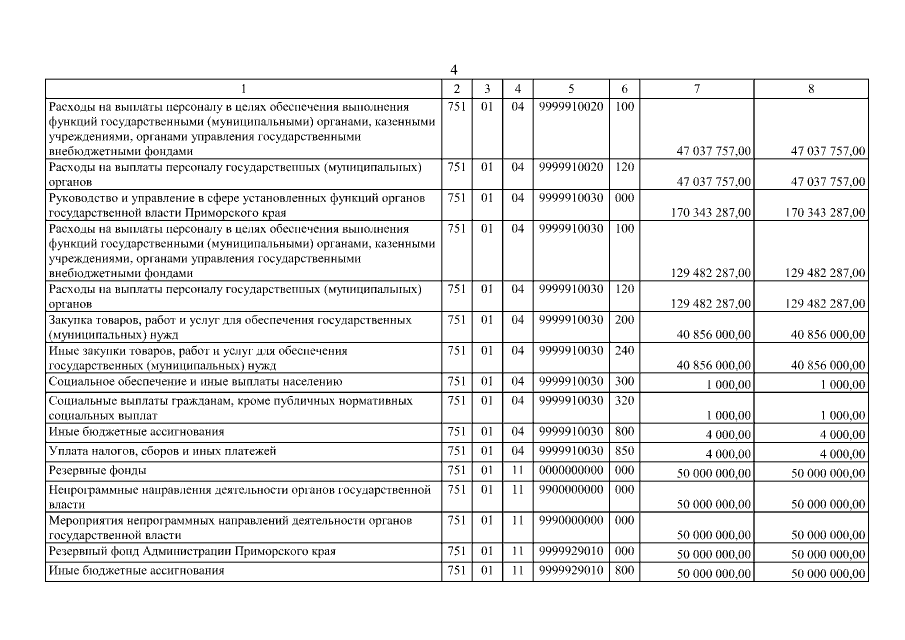 4

| 1 | 2 | 3 | 4 | 5 | 6 | 7 | 8 |
|---|---|---|---|---|---|---|---|
| Расходы на выплаты персоналу в целях обеспечения выполнения функций государственными (муниципальными) органами, казенными учреждениями, органами управления государственными внебюджетными фондами | 751 | 01 | 04 | 9999910020 | 100 | 47 037 757,00 | 47 037 757,00 |
| Расходы на выплаты персоналу государственных (муниципальных) органов | 751 | 01 | 04 | 9999910020 | 120 | 47 037 757,00 | 47 037 757,00 |
| Руководство и управление в сфере установленных функций органов государственной власти Приморского края | 751 | 01 | 04 | 9999910030 | 000 | 170 343 287,00 | 170 343 287,00 |
| Расходы на выплаты персоналу в целях обеспечения выполнения функций государственными (муниципальными) органами, казенными учреждениями, органами управления государственными внебюджетными фондами | 751 | 01 | 04 | 9999910030 | 100 | 129 482 287,00 | 129 482 287,00 |
| Расходы на выплаты персоналу государственных (муниципальных) органов | 751 | 01 | 04 | 9999910030 | 120 | 129 482 287,00 | 129 482 287,00 |
| Закупка товаров, работ и услуг для обеспечения государственных (муниципальных) нужд | 751 | 01 | 04 | 9999910030 | 200 | 40 856 000,00 | 40 856 000,00 |
| Иные закупки товаров, работ и услуг для обеспечения государственных (муниципальных) нужд | 751 | 01 | 04 | 9999910030 | 240 | 40 856 000,00 | 40 856 000,00 |
| Социальное обеспечение и иные выплаты населению | 751 | 01 | 04 | 9999910030 | 300 | 1 000,00 | 1 000,00 |
| Социальные выплаты гражданам, кроме публичных нормативных социальных выплат | 751 | 01 | 04 | 9999910030 | 320 | 1 000,00 | 1 000,00 |
| Иные бюджетные ассигнования | 751 | 01 | 04 | 9999910030 | 800 | 4 000,00 | 4 000,00 |
| Уплата налогов, сборов и иных платежей | 751 | 01 | 04 | 9999910030 | 850 | 4 000,00 | 4 000,00 |
| Резервные фонды | 751 | 01 | 11 | 0000000000 | 000 | 50 000 000,00 | 50 000 000,00 |
| Непрограммные направления деятельности органов государственной власти | 751 | 01 | 11 | 9900000000 | 000 | 50 000 000,00 | 50 000 000,00 |
| Мероприятия непрограммных направлений деятельности органов государственной власти | 751 | 01 | 11 | 9990000000 | 000 | 50 000 000,00 | 50 000 000,00 |
| Резервный фонд Администрации Приморского края | 751 | 01 | 11 | 9999929010 | 000 | 50 000 000,00 | 50 000 000,00 |
| Иные бюджетные ассигнования | 751 | 01 | 11 | 9999929010 | 800 | 50 000 000,00 | 50 000 000,00 |